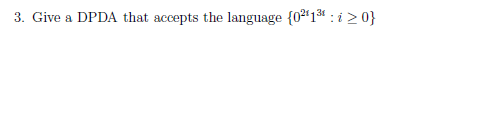 3. Give a DPDA that accepts the language $\{0^{2i}1^{3i} : i \geq 0\}$